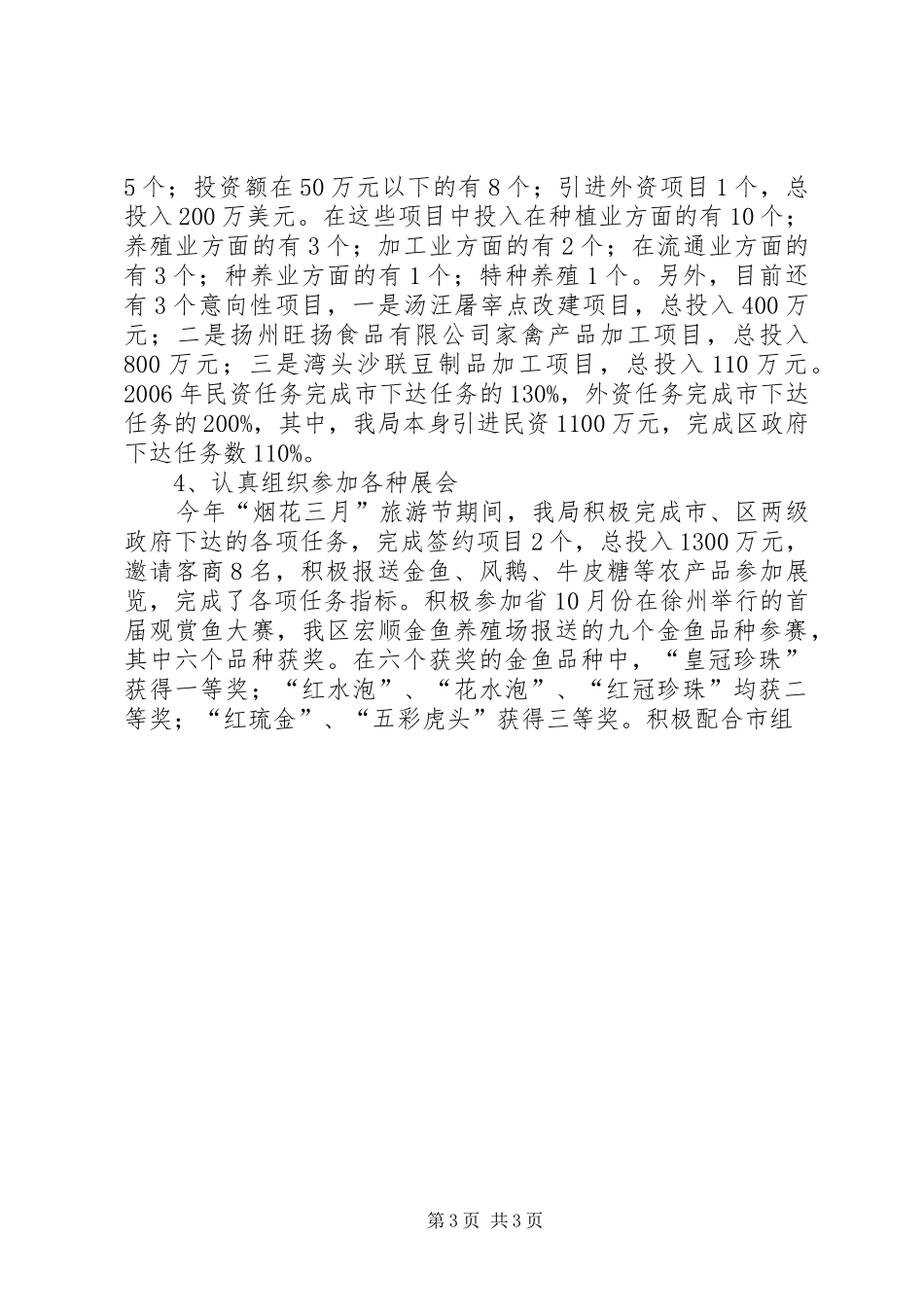 5个；投资额在50万元以下的有8个；引进外资项目1个，总投入200万美元。在这些项目中投入在种植业方面的有10个；养殖业方面的有3个；加工业方面的有2个；在流通业方面的有3个；种养业方面的有1个；特种养殖1个。另外，目前还有3个意向性项目，一是汤汪屠宰点改建项目，总投入400万元；二是扬州旺扬食品有限公司家禽产品加工项目，总投入800万元；三是湾头沙联豆制品加工项目，总投入110万元。2006年民资任务完成市下达任务的130%，外资任务完成市下达任务的200%，其中，我局本身引进民资1100万元，完成区政府下达任务数110%。

4、认真组织参加各种展会

今年“烟花三月”旅游节期间，我局积极完成市、区两级政府下达的各项任务，完成签约项目2个，总投入1300万元，邀请客商8名，积极报送金鱼、风鹅、牛皮糖等农产品参加展览，完成了各项任务指标。积极参加省10月份在徐州举行的首届观赏鱼大赛，我区宏顺金鱼养殖场报送的九个金鱼品种参赛，其中六个品种获奖。在六个获奖的金鱼品种中，“皇冠珍珠”获得一等奖；“红水泡”、“花水泡”、“红冠珍珠”均获二等奖；“红琉金”、“五彩虎头”获得三等奖。积极配合市组

第3页 共3页